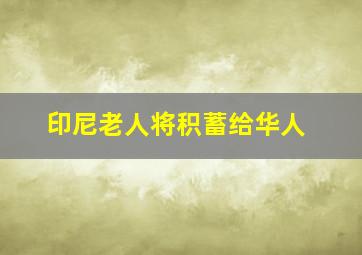 印尼老人将积蓄给华人